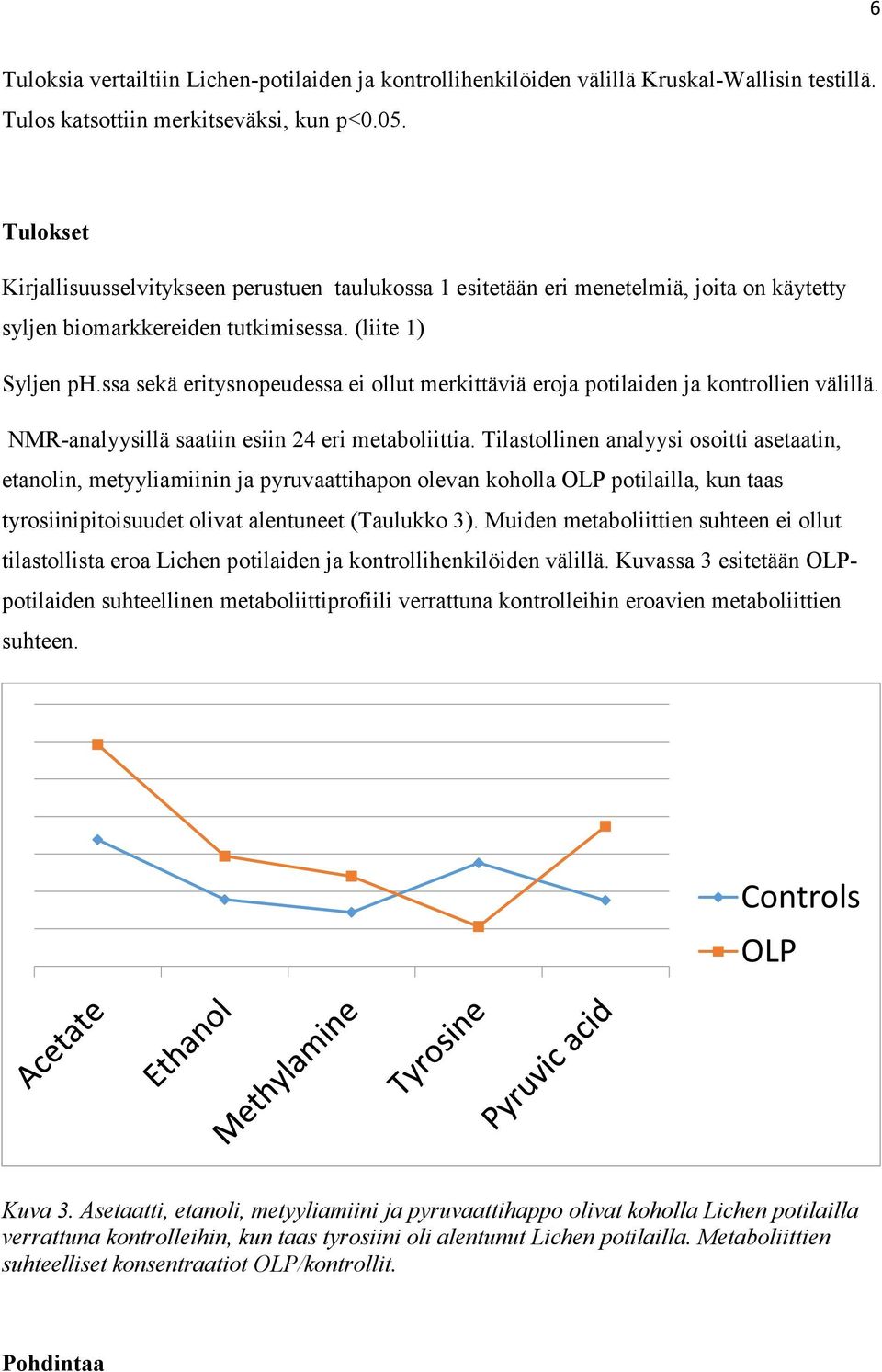 6

Tuloksia vertailtiin Lichen-potilaiden ja kontrollihenkilöiden välillä Kruskal-Wallisin testillä. Tulos katsottiin merkitseväksi, kun p<0.05.

Tulokset

Kirjallisuusselvitykseen perustuen taulukossa 1 esitetään eri menetelmiä, joita on käytetty syljen biomarkkereiden tutkimisessa. (liite 1)

Syljen pH.ssa sekä eritysnopeudessa ei ollut merkittäviä eroja potilaiden ja kontrollien välillä.

NMR-analyysillä saatiin esiin 24 eri metaboliittia. Tilastollinen analyysi osoitti asetaatin, etanolin, metyyliamiinin ja pyruvaattihapon olevan koholla OLP potilailla, kun taas tyrosiinipitoisuudet olivat alentuneet (Taulukko 3). Muiden metaboliittien suhteen ei ollut tilastollista eroa Lichen potilaiden ja kontrollihenkilöiden välillä. Kuvassa 3 esitetään OLP-potilaiden suhteellinen metaboliittiprofiili verrattuna kontrolleihin eroavien metaboliittien suhteen.

Controls
OLP

Acetate
Ethanol
Methylamine
Tyrosine
Pyruvic acid

Kuva 3. Asetaatti, etanoli, metyyliamiini ja pyruvaattihappo olivat koholla Lichen potilailla verrattuna kontrolleihin, kun taas tyrosiini oli alentunut Lichen potilailla. Metaboliittien suhteelliset konsentraatiot OLP/kontrollit.

Pohdintaa